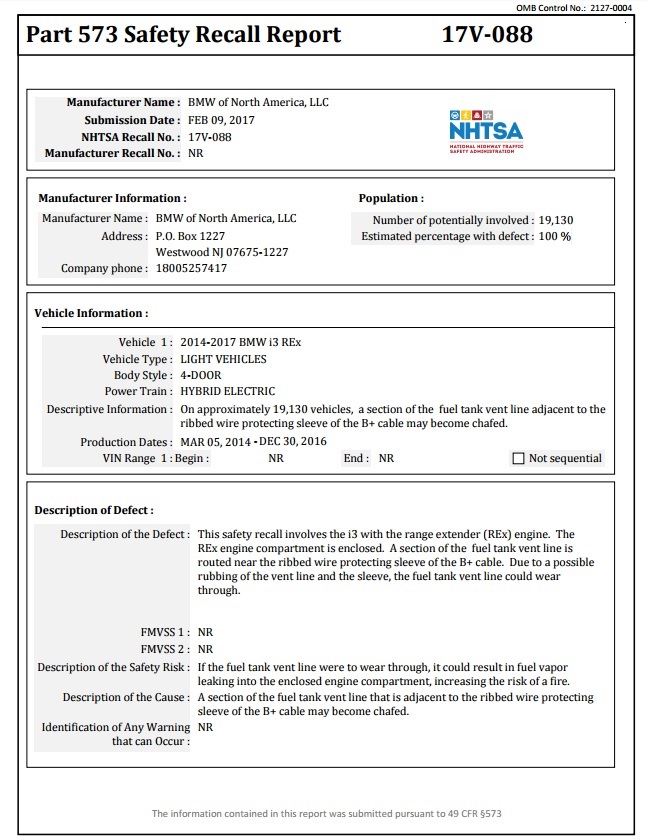 OMB Control No.: 2127-0004

Part 573 Safety Recall Report 17V-088

Manufacturer Name : BMW of North America, LLC
Submission Date : FEB 09, 2017
NHTSA Recall No. : 17V-088
Manufacturer Recall No. : NR

NHTSA
NATIONAL HIGHWAY TRAFFIC SAFETY ADMINISTRATION

Manufacturer Information :
Manufacturer Name : BMW of North America, LLC
Address : P.O. Box 1227
Westwood NJ 07675-1227
Company phone : 18005257417

Population :
Number of potentially involved : 19,130
Estimated percentage with defect : 100 %

Vehicle Information :
Vehicle 1 : 2014-2017 BMW i3 REx
Vehicle Type : LIGHT VEHICLES
Body Style : 4-DOOR
Power Train : HYBRID ELECTRIC
Descriptive Information : On approximately 19,130 vehicles, a section of the fuel tank vent line adjacent to the ribbed wire protecting sleeve of the B+ cable may become chafed.
Production Dates : MAR 05, 2014 - DEC 30, 2016
VIN Range 1 : Begin : NR End : NR Not sequential

Description of Defect :
Description of the Defect : This safety recall involves the i3 with the range extender (REx) engine. The REx engine compartment is enclosed. A section of the fuel tank vent line is routed near the ribbed wire protecting sleeve of the B+ cable. Due to a possible rubbing of the vent line and the sleeve, the fuel tank vent line could wear through.

FMVSS 1 : NR
FMVSS 2 : NR
Description of the Safety Risk : If the fuel tank vent line were to wear through, it could result in fuel vapor leaking into the enclosed engine compartment, increasing the risk of a fire.
Description of the Cause : A section of the fuel tank vent line that is adjacent to the ribbed wire protecting sleeve of the B+ cable may become chafed.
Identification of Any Warning that can Occur : NR

The information contained in this report was submitted pursuant to 49 CFR §573